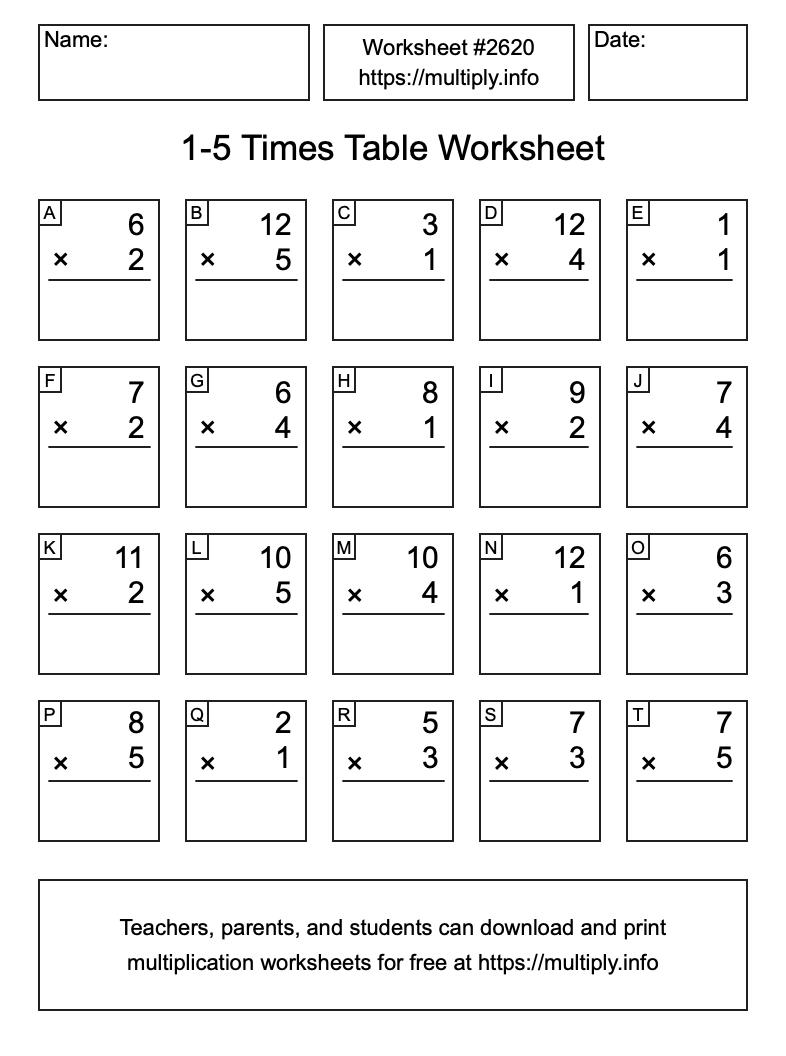 Name:

Worksheet #2620
https://multiply.info

Date:

1-5 Times Table Worksheet

A
6
× 2

B
12
× 5

C
3
× 1

D
12
× 4

E
1
× 1

F
7
× 2

G
6
× 4

H
8
× 1

I
9
× 2

J
7
× 4

K
11
× 2

L
10
× 5

M
10
× 4

N
12
× 1

O
6
× 3

P
8
× 5

Q
2
× 1

R
5
× 3

S
7
× 3

T
7
× 5

Teachers, parents, and students can download and print multiplication worksheets for free at https://multiply.info